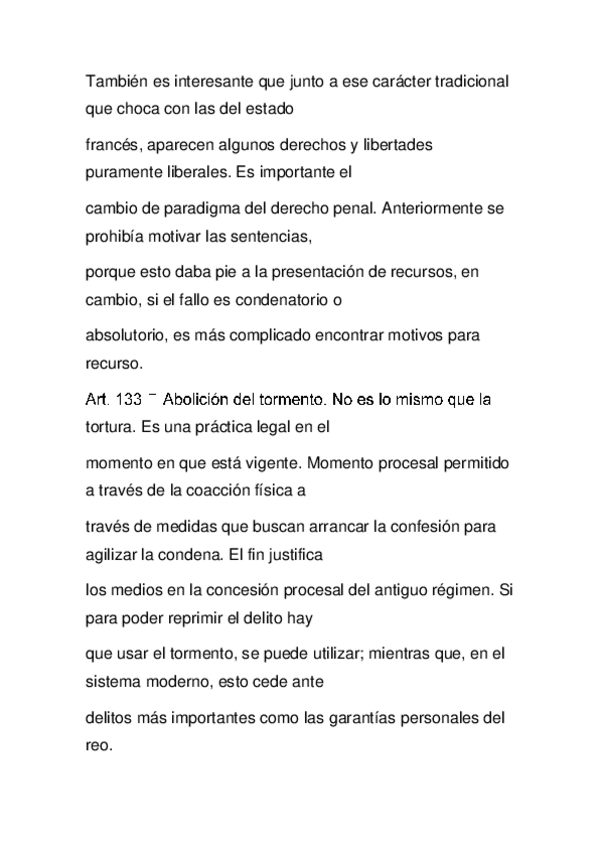 También es interesante que junto a ese carácter tradicional que choca con las del estado

francés, aparecen algunos derechos y libertades puramente liberales. Es importante el

cambio de paradigma del derecho penal. Anteriormente se prohibía motivar las sentencias,

porque esto daba pie a la presentación de recursos, en cambio, si el fallo es condenatorio o

absolutorio, es más complicado encontrar motivos para recurso.

Art. 133 ¯ Abolición del tormento. No es lo mismo que la tortura. Es una práctica legal en el

momento en que está vigente. Momento procesal permitido a través de la coacción física a

través de medidas que buscan arrancar la confesión para agilizar la condena. El fin justifica

los medios en la concesión procesal del antiguo régimen. Si para poder reprimir el delito hay

que usar el tormento, se puede utilizar; mientras que, en el sistema moderno, esto cede ante

delitos más importantes como las garantías personales del reo.